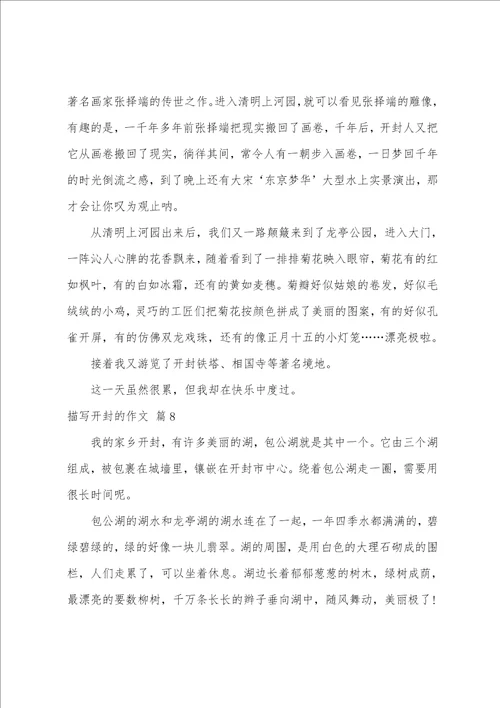 著名画家张择端的传世之作。进入清明上河园，就可以看见张择端的雕像，有趣的是，一千年多年前张择端把现实搬回了画卷，千年后，开封人又把它从画卷搬回了现实，徜徉其间，常令人有一朝步入画卷，一日梦回千年的时光倒流之感，到了晚上还有大宋‘东京梦华’大型水上实景演出，那才会让你叹为观止呐。

从清明上河园出来后，我们又一路颠簸来到了龙亭公园，进入大门，一阵沁人心脾的花香飘来，随着看到了一排排菊花映入眼帘，菊花有的红如枫叶，有的白如冰霜，还有的黄如麦穗。菊瓣好似姑娘的卷发，好似毛绒绒的小鸡，灵巧的工匠们把菊花按颜色拼成了美丽的图案，有的好似孔雀开屏，有的仿佛双龙戏珠，还有的像正月十五的小灯笼……漂亮极啦。

接着我又游览了开封铁塔、相国寺等著名境地。

这一天虽然很累，但我却在快乐中度过。

描写开封的作文 篇8

我的家乡开封，有许多美丽的湖，包公湖就是其中一个。它由三个湖组成，被包裹在城墙里，镶嵌在开封市中心。绕着包公湖走一圈，需要用很长时间呢。

包公湖的湖水和龙亭湖的湖水连在了一起，一年四季水都满满的，碧绿碧绿的，绿的好像一块儿翡翠。湖的周围，是用白色的大理石砌成的围栏，人们走累了，可以坐着休息。湖边长着郁郁葱葱的树木，绿树成荫，最漂亮的要数柳树，千万条长长的辫子垂向湖中，随风舞动，美丽极了！